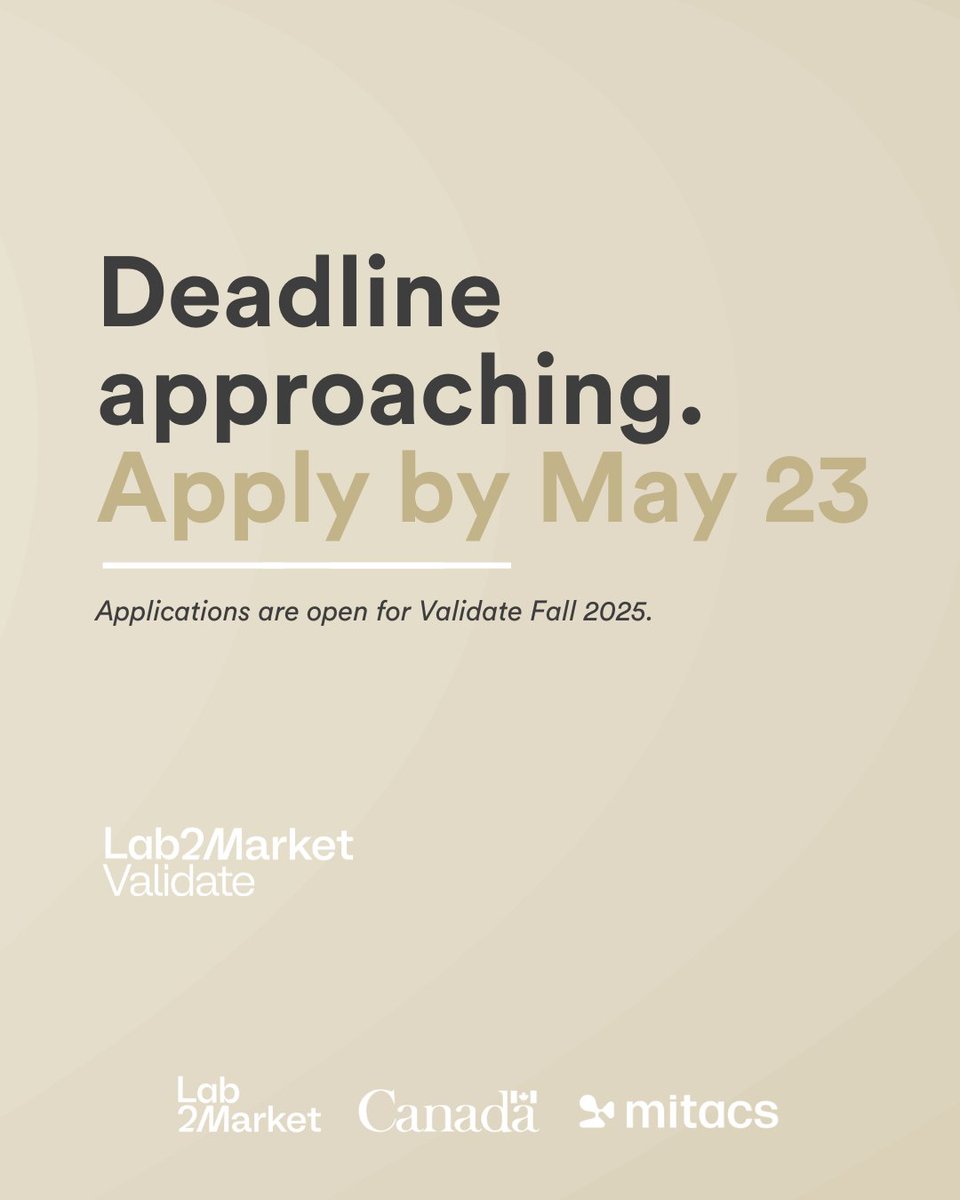 Deadline approaching.
Apply by May 23

Applications are open for Validate Fall 2025.

Lab2Market
Validate

Lab
2Market

Canada

mitacs